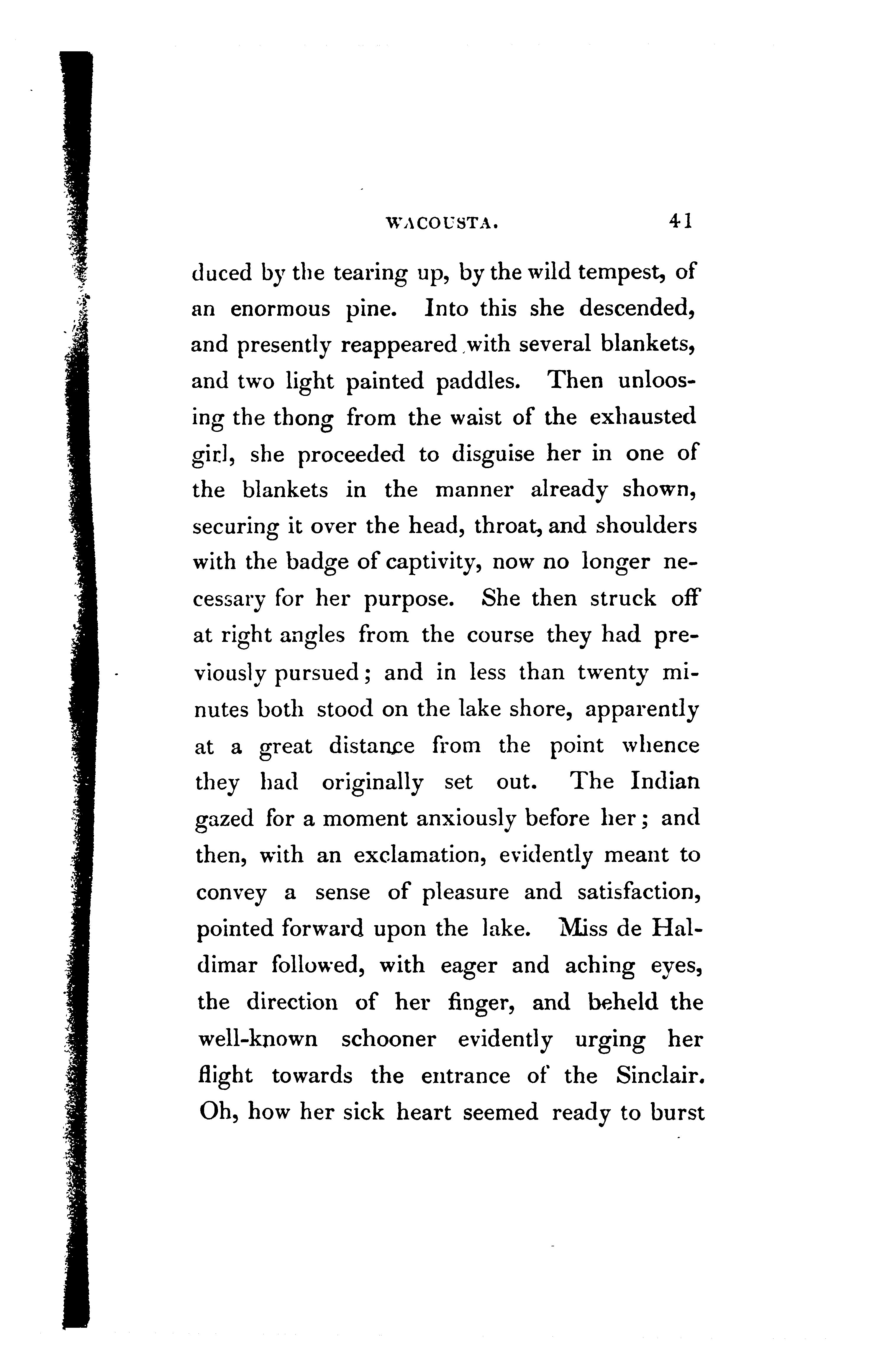 WACOUSTA. 41

duced by the tearing up, by the wild tempest, of an enormous pine. Into this she descended, and presently reappeared with several blankets, and two light painted paddles. Then unloosing the thong from the waist of the exhausted girl, she proceeded to disguise her in one of the blankets in the manner already shown, securing it over the head, throat, and shoulders with the badge of captivity, now no longer necessary for her purpose. She then struck off at right angles from the course they had previously pursued; and in less than twenty minutes both stood on the lake shore, apparently at a great distance from the point whence they had originally set out. The Indian gazed for a moment anxiously before her; and then, with an exclamation, evidently meant to convey a sense of pleasure and satisfaction, pointed forward upon the lake. Miss de Haldimar followed, with eager and aching eyes, the direction of her finger, and beheld the well-known schooner evidently urging her flight towards the entrance of the Sinclair. Oh, how her sick heart seemed ready to burst